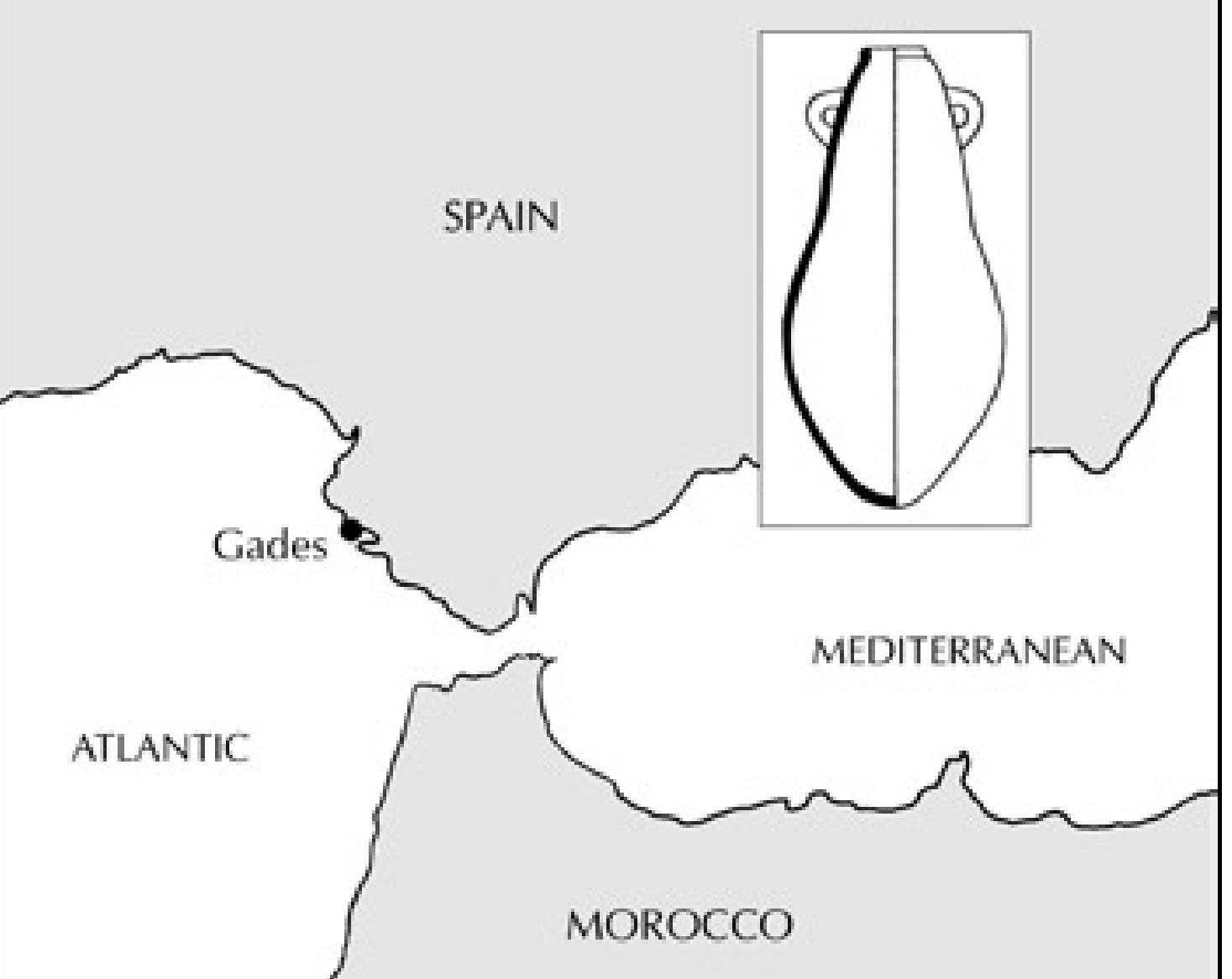 SPAIN

Gades

MEDITERRANEAN

ATLANTIC

MOROCCO